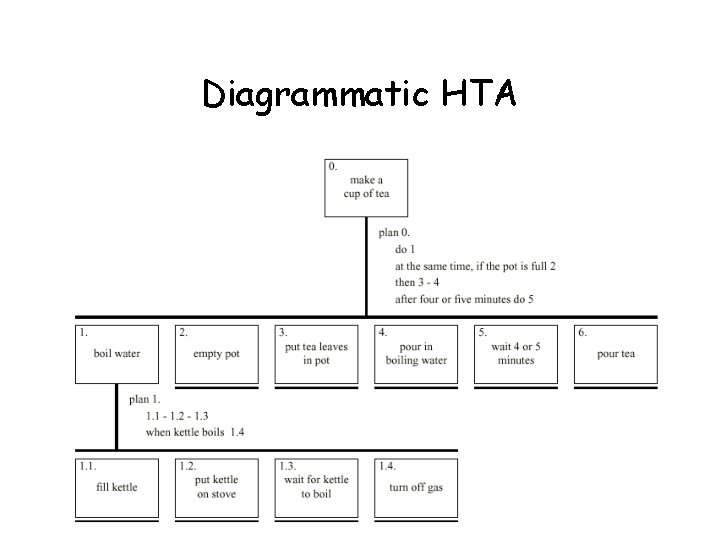 Diagrammatic HTA

0.
make a cup of tea

plan 0.
do 1
at the same time, if the pot is full 2
then 3 - 4
after four or five minutes do 5

1.
boil water

2.
empty pot

3.
put tea leaves in pot

4.
pour in boiling water

5.
wait 4 or 5 minutes

6.
pour tea

plan 1.
1.1 - 1.2 - 1.3
when kettle boils 1.4

1.1.
fill kettle

1.2.
put kettle on stove

1.3.
wait for kettle to boil

1.4.
turn off gas